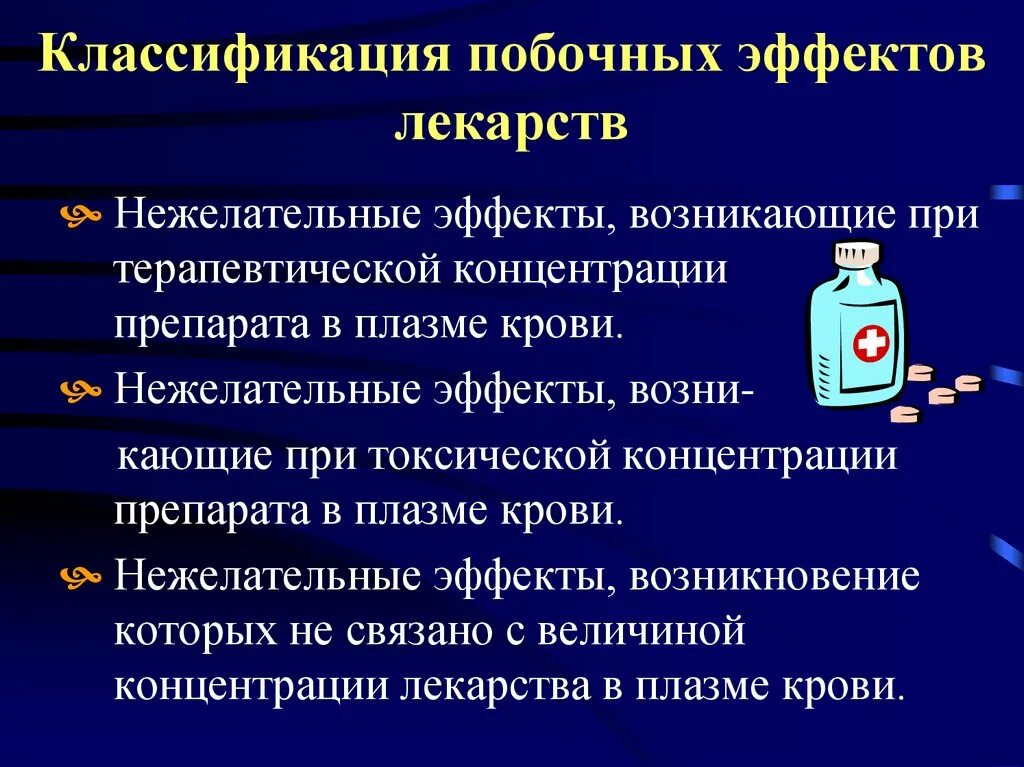 Классификация побочных эффектов лекарств

Нежелательные эффекты, возникающие при терапевтической концентрации препарата в плазме крови.

Нежелательные эффекты, возникающие при токсической концентрации препарата в плазме крови.

Нежелательные эффекты, возникновение которых не связано с величиной концентрации лекарства в плазме крови.